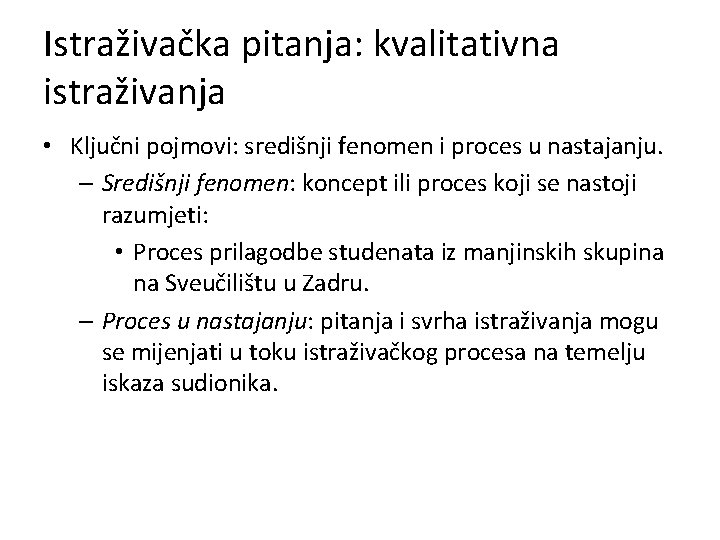 Istraživačka pitanja: kvalitativna istraživanja

• Ključni pojmovi: središnji fenomen i proces u nastajanju.
– Središnji fenomen: koncept ili proces koji se nastoji razumjeti:
• Proces prilagodbe studenata iz manjinskih skupina na Sveučilištu u Zadru.
– Proces u nastajanju: pitanja i svrha istraživanja mogu se mijenjati u toku istraživačkog procesa na temelju iskaza sudionika.